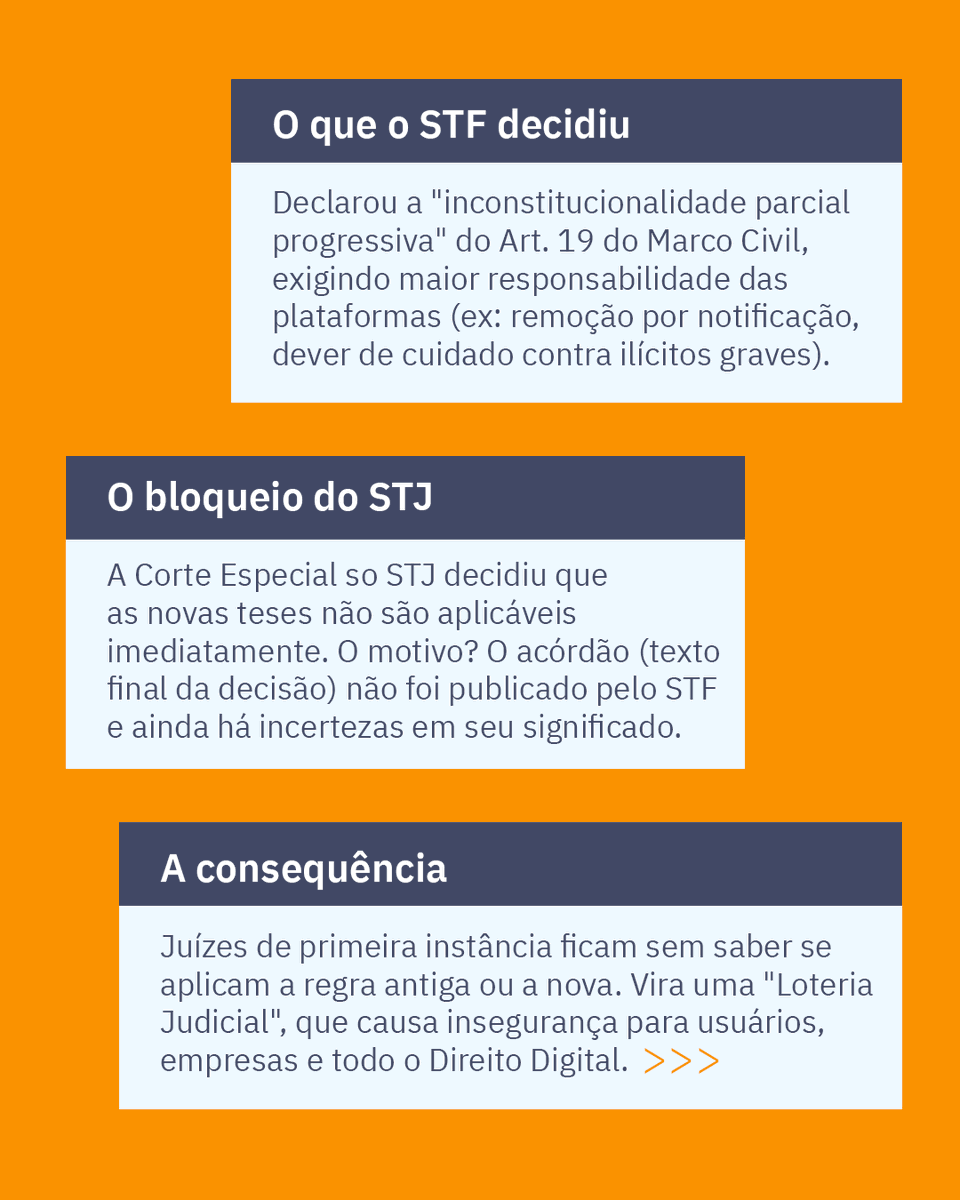 O que o STF decidiu

Declarou a "inconstitucionalidade parcial progressiva" do Art. 19 do Marco Civil, exigindo maior responsabilidade das plataformas (ex: remoção por notificação, dever de cuidado contra ilícitos graves).

O bloqueio do STJ

A Corte Especial so STJ decidiu que as novas teses não são aplicáveis imediatamente. O motivo? O acórdão (texto final da decisão) não foi publicado pelo STF e ainda há incertezas em seu significado.

A consequência

Juízes de primeira instância ficam sem saber se aplicam a regra antiga ou a nova. Vira uma "Loteria Judicial", que causa insegurança para usuários, empresas e todo o Direito Digital. >>>